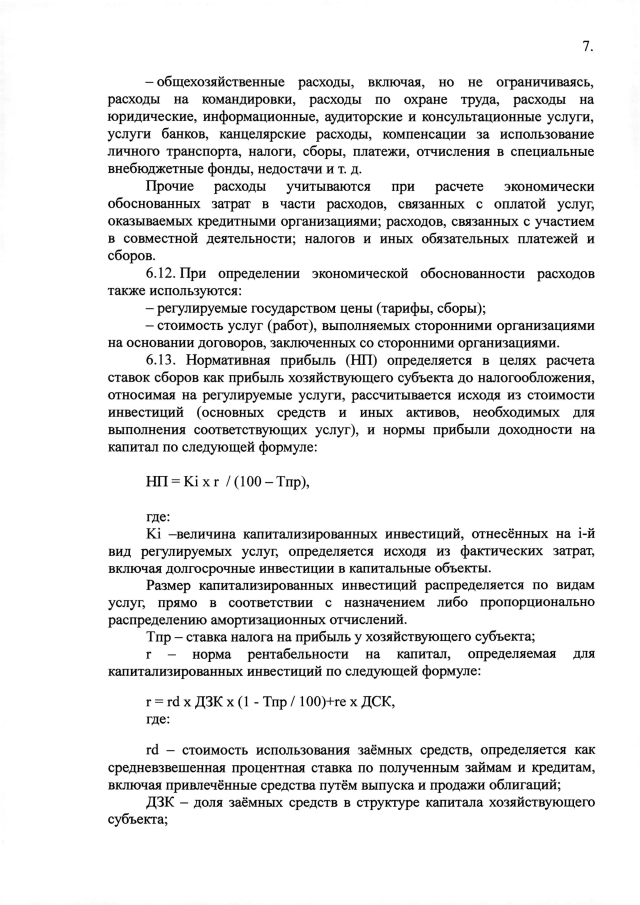 7.

– общехозяйственные расходы, включая, но не ограничиваясь, расходы на командировки, расходы по охране труда, расходы на юридические, информационные, аудиторские и консультационные услуги, услуги банков, канцелярские расходы, компенсации за использование личного транспорта, налоги, сборы, платежи, отчисления в специальные внебюджетные фонды, недостачи и т. д.

Прочие расходы учитываются при расчете экономически обоснованных затрат в части расходов, связанных с оплатой услуг, оказываемых кредитными организациями; расходов, связанных с участием в совместной деятельности; налогов и иных обязательных платежей и сборов.

6.12. При определении экономической обоснованности расходов также используются:

– регулируемые государством цены (тарифы, сборы);

– стоимость услуг (работ), выполняемых сторонними организациями на основании договоров, заключенных со сторонними организациями.

6.13. Нормативная прибыль (НП) определяется в целях расчета ставок сборов как прибыль хозяйствующего субъекта до налогообложения, относимая на регулируемые услуги, рассчитывается исходя из стоимости инвестиций (основных средств и иных активов, необходимых для выполнения соответствующих услуг), и нормы прибыли доходности на капитал по следующей формуле:

НП = Ki x r / (100 – Тпр),

где:

Ki –величина капитализированных инвестиций, отнесённых на i-й вид регулируемых услуг, определяется исходя из фактических затрат, включая долгосрочные инвестиции в капитальные объекты.

Размер капитализированных инвестиций распределяется по видам услуг, прямо в соответствии с назначением либо пропорционально распределению амортизационных отчислений.

Тпр – ставка налога на прибыль у хозяйствующего субъекта;

r – норма рентабельности на капитал, определяемая для капитализированных инвестиций по следующей формуле:

r = rd x ДЗК x (1 - Тпр / 100)+re x ДСК,

где:

rd – стоимость использования заёмных средств, определяется как средневзвешенная процентная ставка по полученным займам и кредитам, включая привлечённые средства путём выпуска и продажи облигаций;

ДЗК – доля заёмных средств в структуре капитала хозяйствующего субъекта;